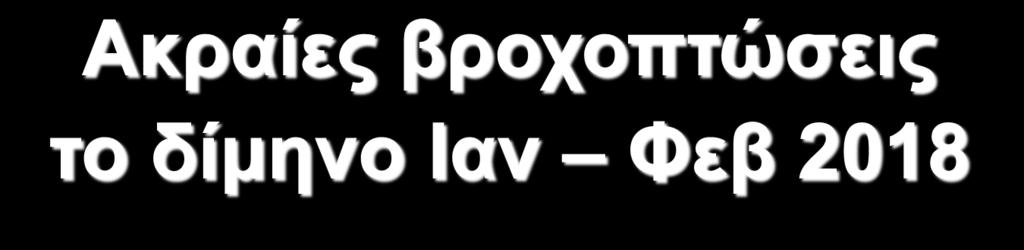 Ακραίες βροχοπτώσεις το δίμηνο Ιαν – Φεβ 2018